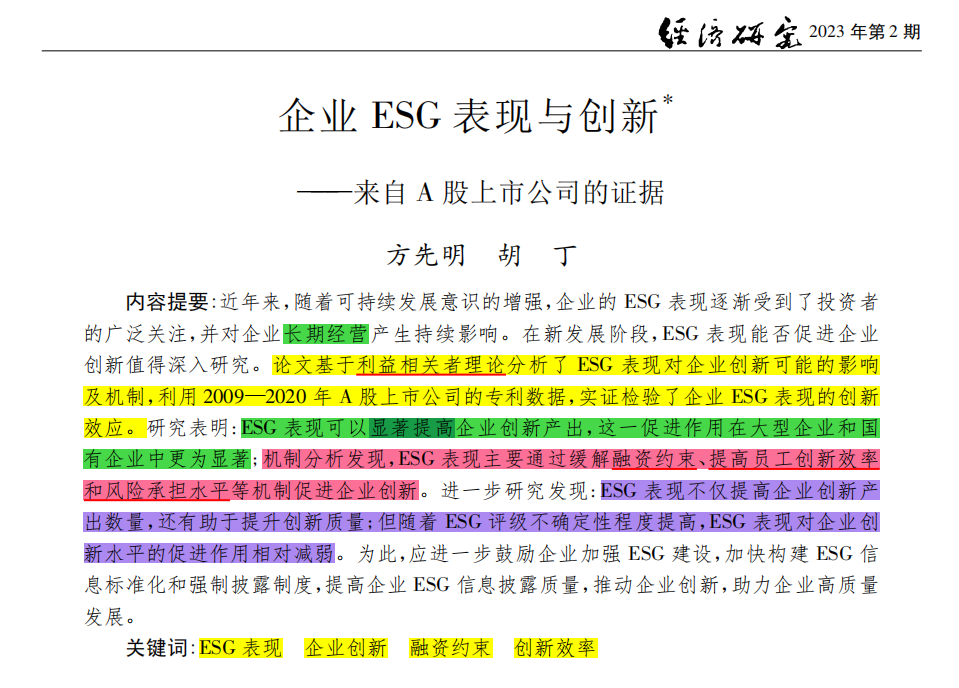 经济研究 2023 年第 2 期

企业 ESG 表现与创新*

——来自 A 股上市公司的证据

方先明　胡　丁

内容提要：近年来，随着可持续发展意识的增强，企业的 ESG 表现逐渐受到了投资者的广泛关注，并对企业长期经营产生持续影响。在新发展阶段，ESG 表现能否促进企业创新值得深入研究。论文基于利益相关者理论分析了 ESG 表现对企业创新可能的影响及机制，利用 2009—2020 年 A 股上市公司的专利数据，实证检验了企业 ESG 表现的创新效应。研究表明：ESG 表现可以显著提高企业创新产出，这一促进作用在大型企业和国有企业中更为显著；机制分析发现，ESG 表现主要通过缓解融资约束、提高员工创新效率和风险承担水平等机制促进企业创新。进一步研究发现：ESG 表现不仅提高企业创新产出数量，还有助于提升创新质量；但随着 ESG 评级不确定性程度提高，ESG 表现对企业创新水平的促进作用相对减弱。为此，应进一步鼓励企业加强 ESG 建设，加快构建 ESG 信息标准化和强制披露制度，提高企业 ESG 信息披露质量，推动企业创新，助力企业高质量发展。

关键词：ESG 表现　企业创新　融资约束　创新效率